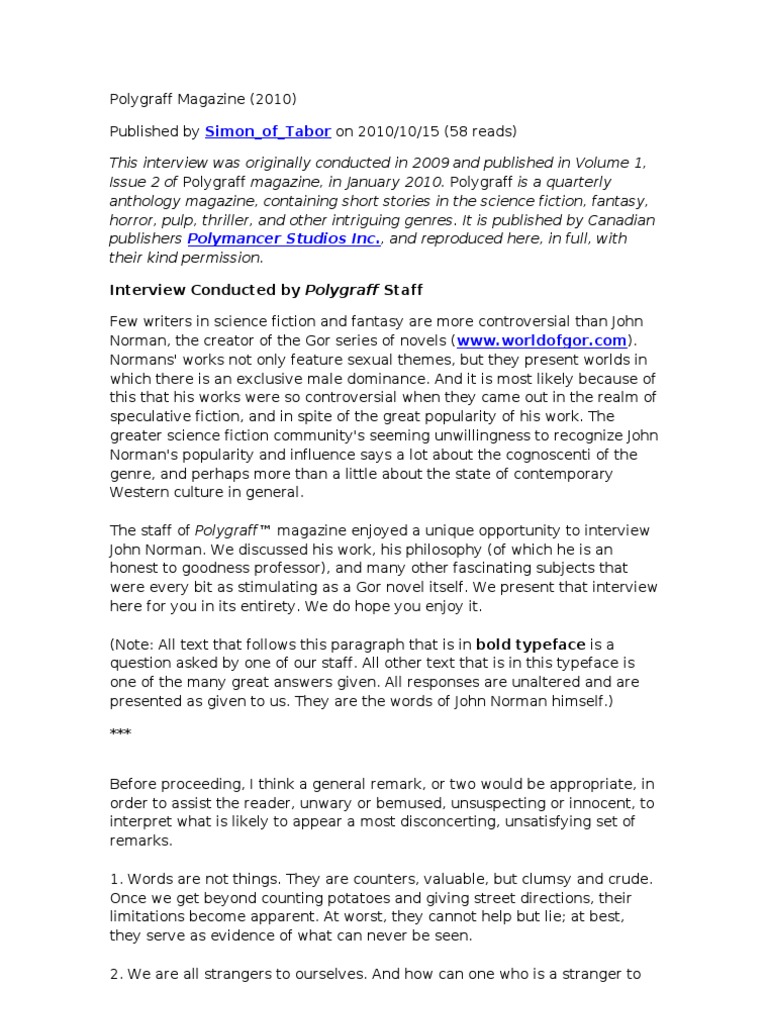 Polygraff Magazine (2010)

Published by Simon_of_Tabor on 2010/10/15 (58 reads)

This interview was originally conducted in 2009 and published in Volume 1, Issue 2 of Polygraff magazine, in January 2010. Polygraff is a quarterly anthology magazine, containing short stories in the science fiction, fantasy, horror, pulp, thriller, and other intriguing genres. It is published by Canadian publishers Polymancer Studios Inc., and reproduced here, in full, with their kind permission.

Interview Conducted by Polygraff Staff

Few writers in science fiction and fantasy are more controversial than John Norman, the creator of the Gor series of novels (www.worldofgor.com). Normans' works not only feature sexual themes, but they present worlds in which there is an exclusive male dominance. And it is most likely because of this that his works were so controversial when they came out in the realm of speculative fiction, and in spite of the great popularity of his work. The greater science fiction community's seeming unwillingness to recognize John Norman's popularity and influence says a lot about the cognoscenti of the genre, and perhaps more than a little about the state of contemporary Western culture in general.

The staff of Polygraff™ magazine enjoyed a unique opportunity to interview John Norman. We discussed his work, his philosophy (of which he is an honest to goodness professor), and many other fascinating subjects that were every bit as stimulating as a Gor novel itself. We present that interview here for you in its entirety. We do hope you enjoy it.

(Note: All text that follows this paragraph that is in bold typeface is a question asked by one of our staff. All other text that is in this typeface is one of the many great answers given. All responses are unaltered and are presented as given to us. They are the words of John Norman himself.)

***

Before proceeding, I think a general remark, or two would be appropriate, in order to assist the reader, unwary or bemused, unsuspecting or innocent, to interpret what is likely to appear a most disconcerting, unsatisfying set of remarks.

1. Words are not things. They are counters, valuable, but clumsy and crude. Once we get beyond counting potatoes and giving street directions, their limitations become apparent. At worst, they cannot help but lie; at best, they serve as evidence of what can never be seen.

2. We are all strangers to ourselves. And how can one who is a stranger to